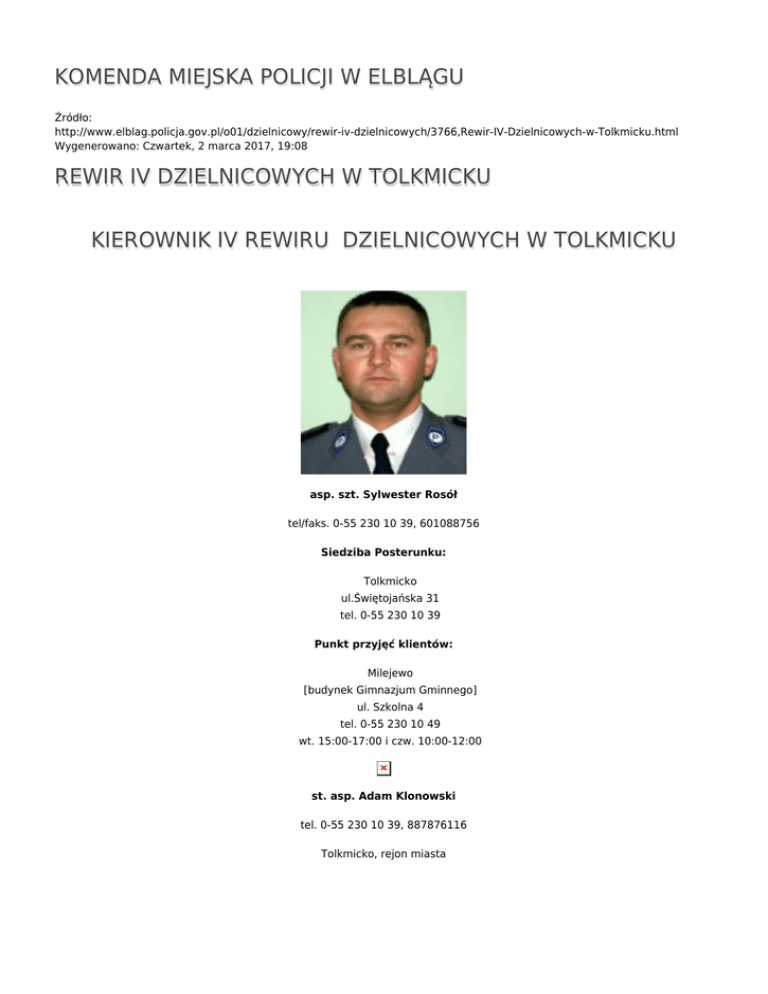 KOMENDA MIEJSKA POLICJI W ELBLĄGU

Źródło: http://www.elblag.policja.gov.pl/o01/dzielnicowy/rewir-iv-dzielnicowych/3766,Rewir-IV-Dzielnicowych-w-Tolkmicku.html
Wygenerowano: Czwartek, 2 marca 2017, 19:08

REWIR IV DZIELNICOWYCH W TOLKMICKU

KIEROWNIK IV REWIRU DZIELNICOWYCH W TOLKMICKU

asp. szt. Sylwester Rosół

tel/faks. 0-55 230 10 39, 601088756

Siedziba Posterunku:

Tolkmicko
ul.Świętojańska 31
tel. 0-55 230 10 39

Punkt przyjęć klientów:

Milejewo
[budynek Gimnazjum Gminnego]
ul. Szkolna 4
tel. 0-55 230 10 49
wt. 15:00-17:00 i czw. 10:00-12:00

st. asp. Adam Klonowski

tel. 0-55 230 10 39, 887876116

Tolkmicko, rejon miasta